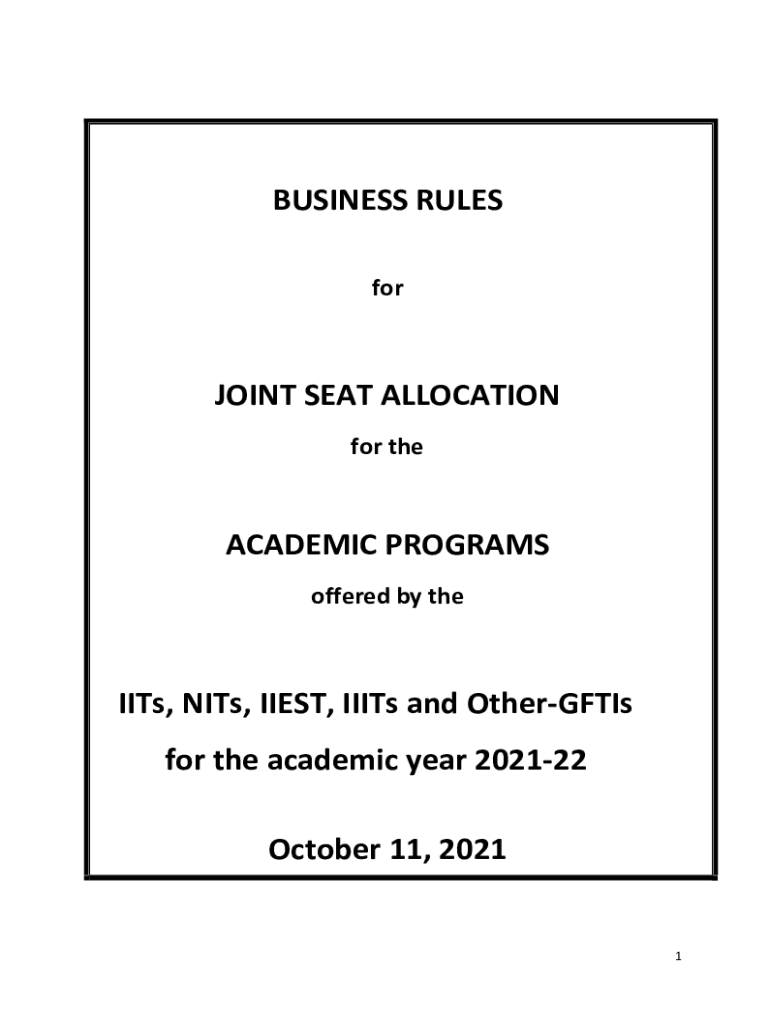 BUSINESS RULES

for

JOINT SEAT ALLOCATION

for the

ACADEMIC PROGRAMS

offered by the

IITs, NITs, IIEST, IIITs and Other-GFTIs

for the academic year 2021-22

October 11, 2021

1